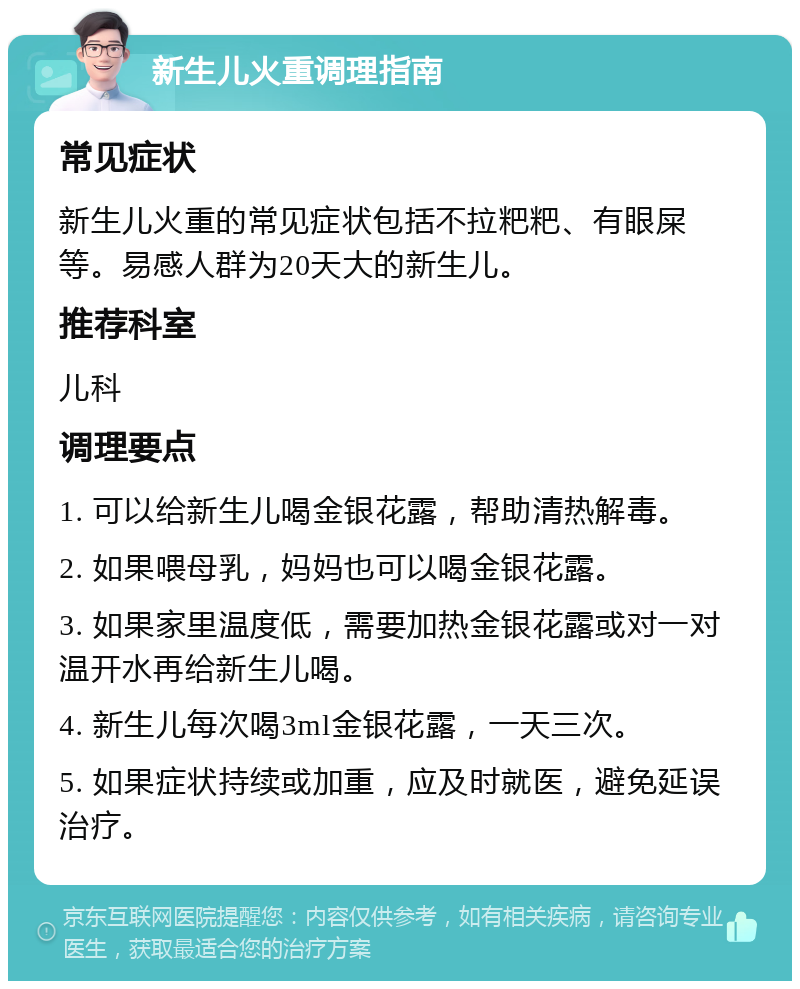 新生儿火重调理指南

常见症状

新生儿火重的常见症状包括不拉粑粑、有眼屎等。易感人群为20天大的新生儿。

推荐科室

儿科

调理要点

1. 可以给新生儿喝金银花露，帮助清热解毒。

2. 如果喂母乳，妈妈也可以喝金银花露。

3. 如果家里温度低，需要加热金银花露或对一对温开水再给新生儿喝。

4. 新生儿每次喝3ml金银花露，一天三次。

5. 如果症状持续或加重，应及时就医，避免延误治疗。

京东互联网医院提醒您：内容仅供参考，如有相关疾病，请咨询专业医生，获取最适合您的治疗方案